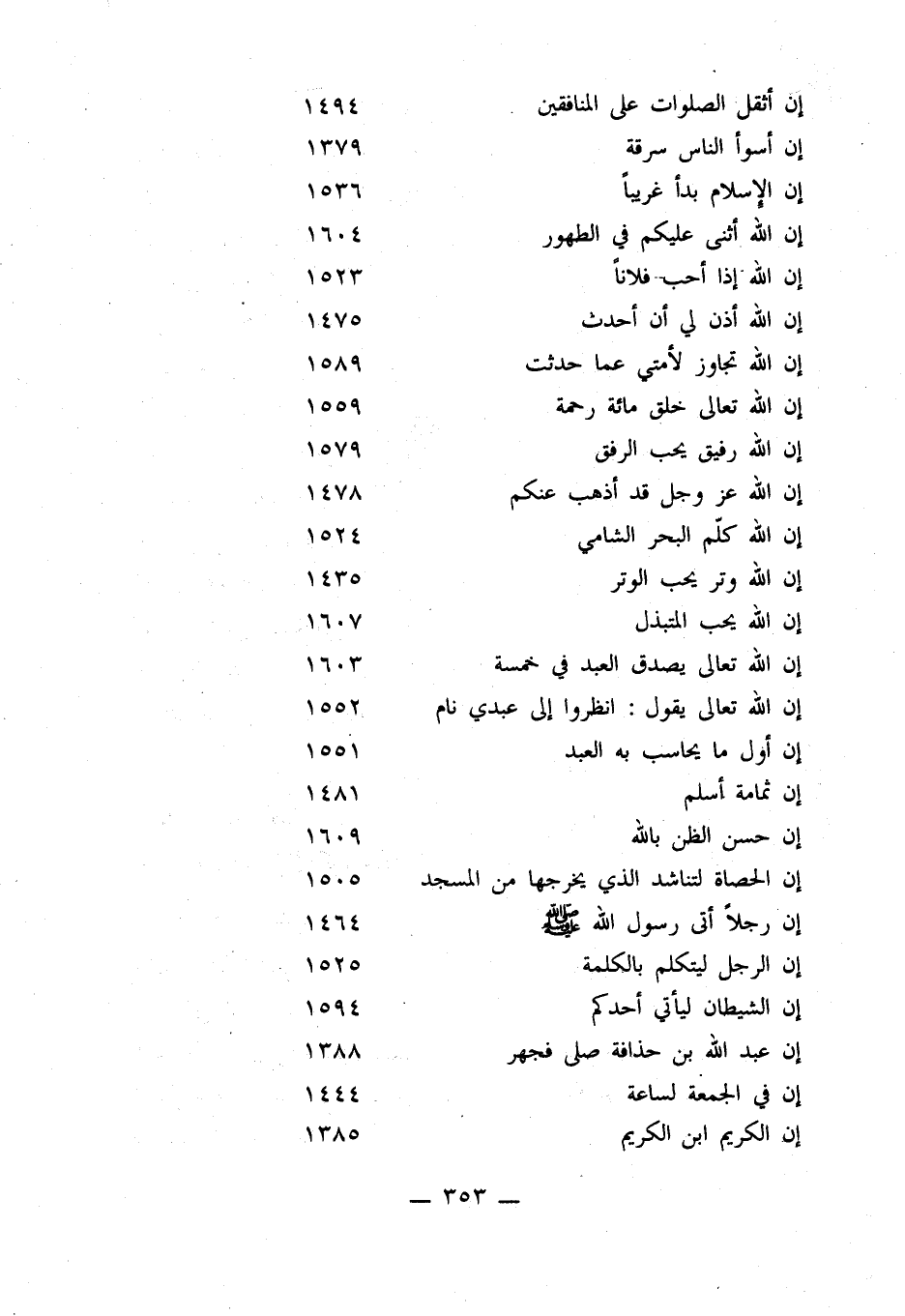 إن أثقل الصلوات على المنافقين ١٤٩٤
إن أسوأ الناس سرقة ١٣٧٩
إن الإسلام بدأ غريباً ١٥٣٦
إن الله أثنى عليكم في الطهور ١٦٠٤
إن الله إذا أحب فلاناً ١٥٢٣
إن الله أذن لي أن أحدث ١٤٧٥
إن الله تجاوز لأمتي عما حدثت ١٥٨٩
إن الله تعالى خلق مائة رحمة ١٥٥٩
إن الله رفيق يحب الرفق ١٥٧٩
إن الله عز وجل قد أذهب عنكم ١٤٧٨
إن الله كلّم البحر الشامي ١٥٢٤
إن الله وتر يحب الوتر ١٤٣٥
إن الله يحب المتبذل ١٦٠٧
إن الله تعالى يصدق العبد في خمسة ١٦٠٣
إن الله تعالى يقول : انظروا إلى عبدي نام ١٥٥٢
إن أول ما يحاسب به العبد ١٥٥١
إن ثمامة أسلم ١٤٨١
إن حسن الظن بالله ١٦٠٩
إن الحصاة لتناشد الذي يخرجها من المسجد ١٥٠٥
إن رجلاً أتى رسول الله ﷺ ١٤٦٤
إن الرجل ليتكلم بالكلمة ١٥٢٥
إن الشيطان ليأتي أحدكم ١٥٩٤
إن عبد الله بن حذافة صلى فجهر ١٣٨٨
إن في الجمعة لساعة ١٤٤٤
إن الكريم ابن الكريم ١٣٨٥

— ٣٥٣ —